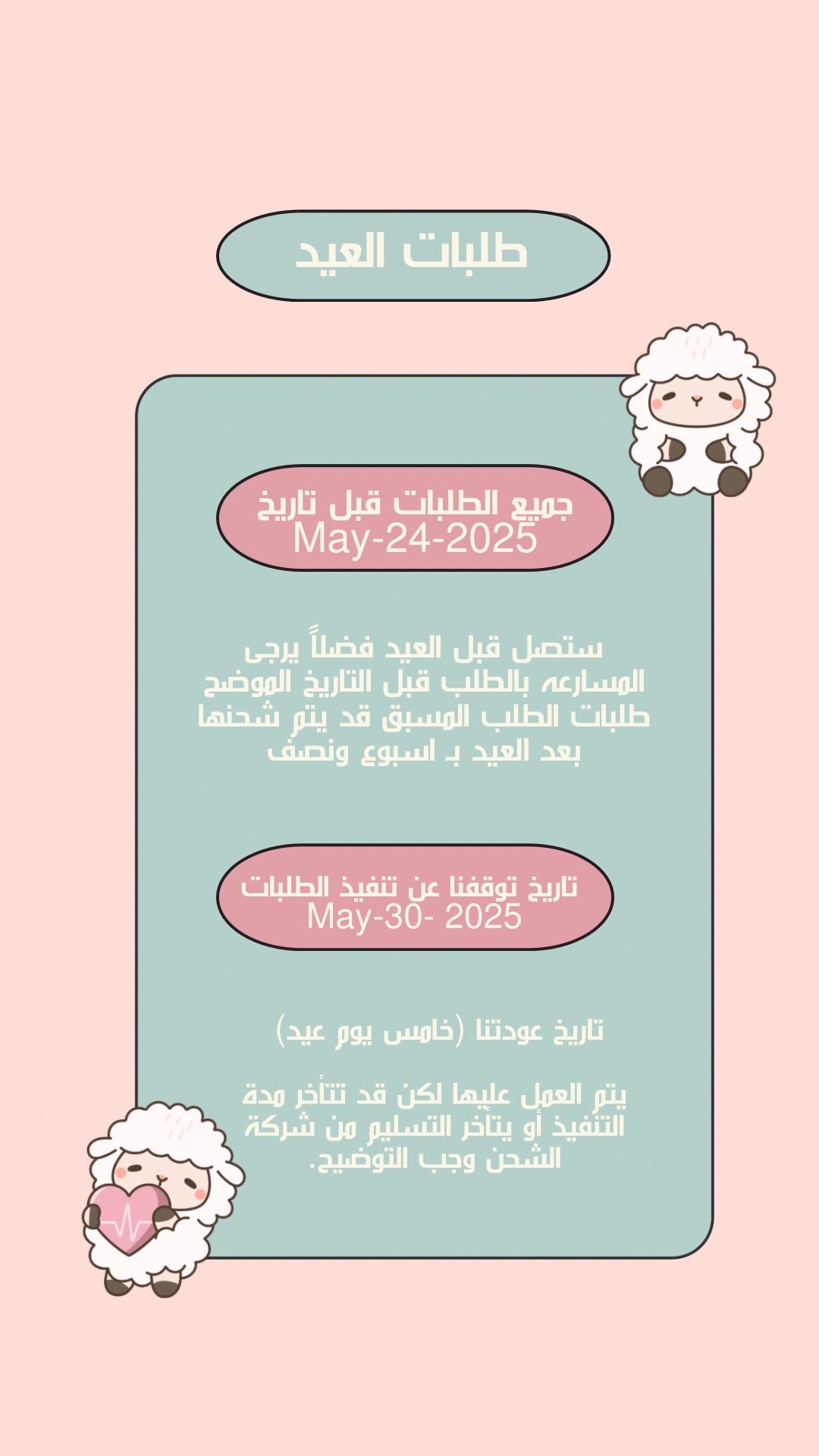 طلبات العيد

جميع الطلبات قبل تاريخ
May-24-2025

ستصل قبل العيد فضلاً يرجى المسارعه بالطلب قبل التاريخ الموضح طلبات الطلب المسبق قد يتم شحنها بعد العيد بـ اسبوع ونصف

تاريخ توقفنا عن تنفيذ الطلبات
May-30- 2025

تاريخ عودتنا (خامس يوم عيد)

يتم العمل عليها لكن قد تتأخر مدة التنفيذ أو يتأخر التسليم من شركة الشحن وجب التوضيح.